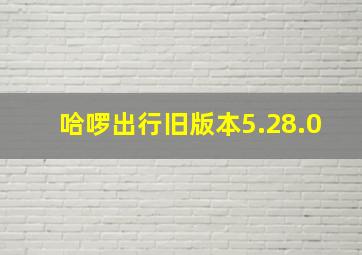 哈啰出行旧版本5.28.0